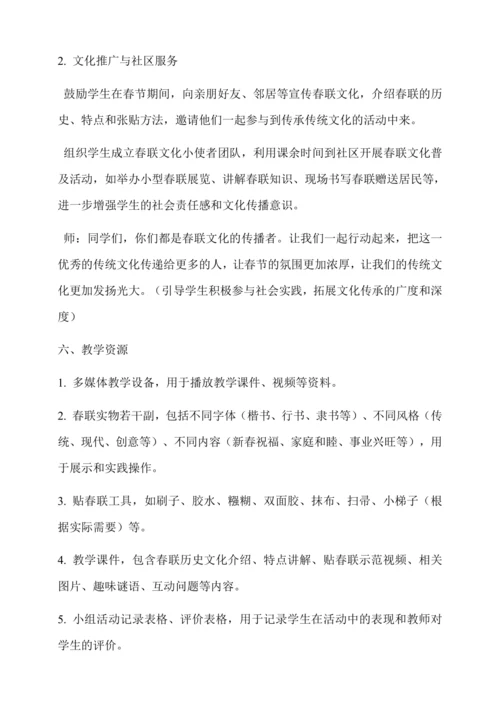 2. 文化推广与社区服务

鼓励学生在春节期间，向亲朋好友、邻居等宣传春联文化，介绍春联的历史、特点和张贴方法，邀请他们一起参与到传承传统文化的活动中来。

组织学生成立春联文化小使者团队，利用课余时间到社区开展春联文化普及活动，如举办小型春联展览、讲解春联知识、现场书写春联赠送居民等，进一步增强学生的社会责任感和文化传播意识。

师：同学们，你们都是春联文化的传播者。让我们一起行动起来，把这一优秀的传统文化传递给更多的人，让春节的氛围更加浓厚，让我们的传统文化更加发扬光大。（引导学生积极参与社会实践，拓展文化传承的广度和深度）

六、教学资源

1. 多媒体教学设备，用于播放教学课件、视频等资料。

2. 春联实物若干副，包括不同字体（楷书、行书、隶书等）、不同风格（传统、现代、创意等）、不同内容（新春祝福、家庭和睦、事业兴旺等），用于展示和实践操作。

3. 贴春联工具，如刷子、胶水、糨糊、双面胶、抹布、扫帚、小梯子（根据实际需要）等。

4. 教学课件，包含春联历史文化介绍、特点讲解、贴春联示范视频、相关图片、趣味谜语、互动问题等内容。

5. 小组活动记录表格、评价表格，用于记录学生在活动中的表现和教师对学生的评价。